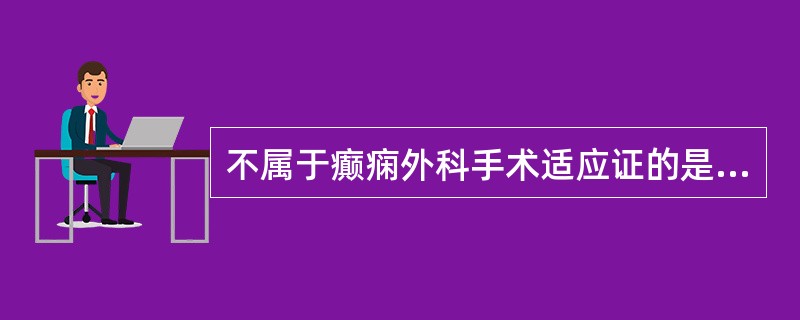 不属于癫痫外科手术适应证的是...